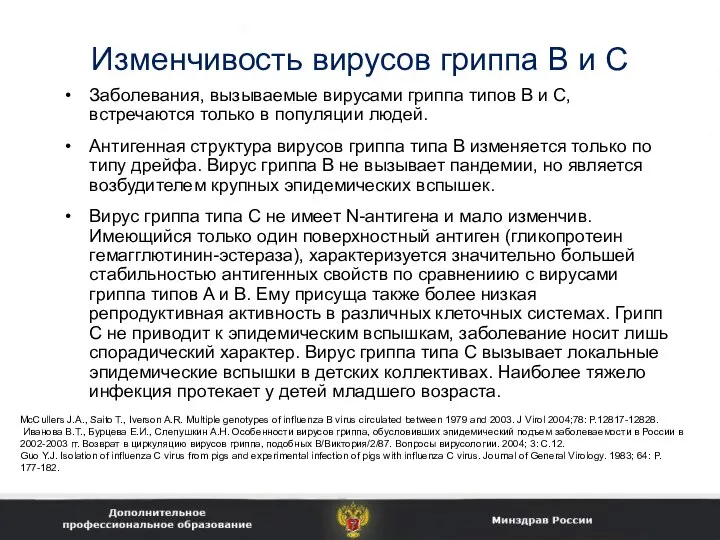 Изменчивость вирусов гриппа В и С

• Заболевания, вызываемые вирусами гриппа типов В и С, встречаются только в популяции людей.

• Антигенная структура вирусов гриппа типа В изменяется только по типу дрейфа. Вирус гриппа В не вызывает пандемии, но является возбудителем крупных эпидемических вспышек.

• Вирус гриппа типа С не имеет N-антигена и мало изменчив. Имеющийся только один поверхностный антиген (гликопротеин гемагглютинин-эстераза), характеризуется значительно большей стабильностью антигенных свойств по сравнениию с вирусами гриппа типов А и В. Ему присуща также более низкая репродуктивная активность в различных клеточных системах. Грипп С не приводит к эпидемическим вспышкам, заболевание носит лишь спорадический характер. Вирус гриппа типа С вызывает локальные эпидемические вспышки в детских коллективах. Наиболее тяжело инфекция протекает у детей младшего возраста.

McCullers J.A., Saito T., Iverson A.R. Multiple genotypes of influenza B virus circulated between 1979 and 2003. J Virol 2004;78: P.12817-12828.
Иванова В.Т., Бурцева Е.И., Слепушкин А.Н. Особенности вирусов гриппа, обусловивших эпидемический подъем заболеваемости в России в 2002-2003 гг. Возврат в циркуляцию вирусов гриппа, подобных В/Виктория/2/87. Вопросы вирусологии. 2004; 3: С.12.
Guo Y.J. Isolation of influenza C virus from pigs and experimental infection of pigs with influenza C virus. Journal of General Virology. 1983; 64: P. 177-182.

Дополнительное профессиональное образование

Минздрав России